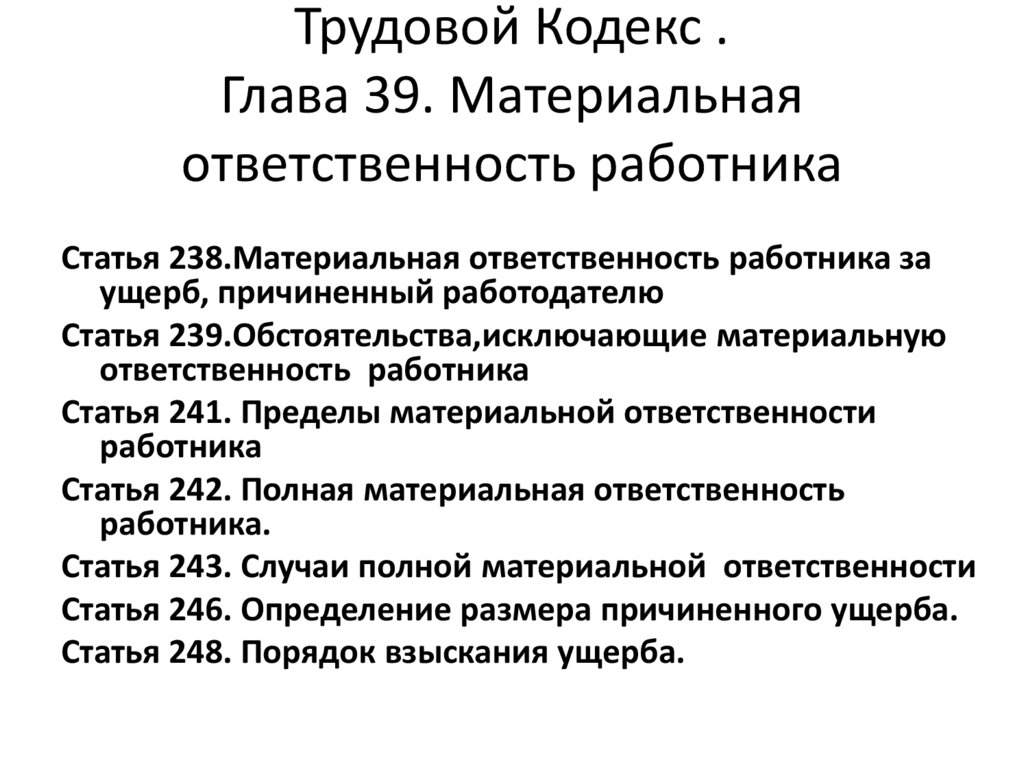 Трудовой Кодекс .
Глава 39. Материальная ответственность работника

Статья 238.Материальная ответственность работника за ущерб, причиненный работодателю

Статья 239.Обстоятельства,исключающие материальную ответственность работника

Статья 241. Пределы материальной ответственности работника

Статья 242. Полная материальная ответственность работника.

Статья 243. Случаи полной материальной ответственности

Статья 246. Определение размера причиненного ущерба.

Статья 248. Порядок взыскания ущерба.